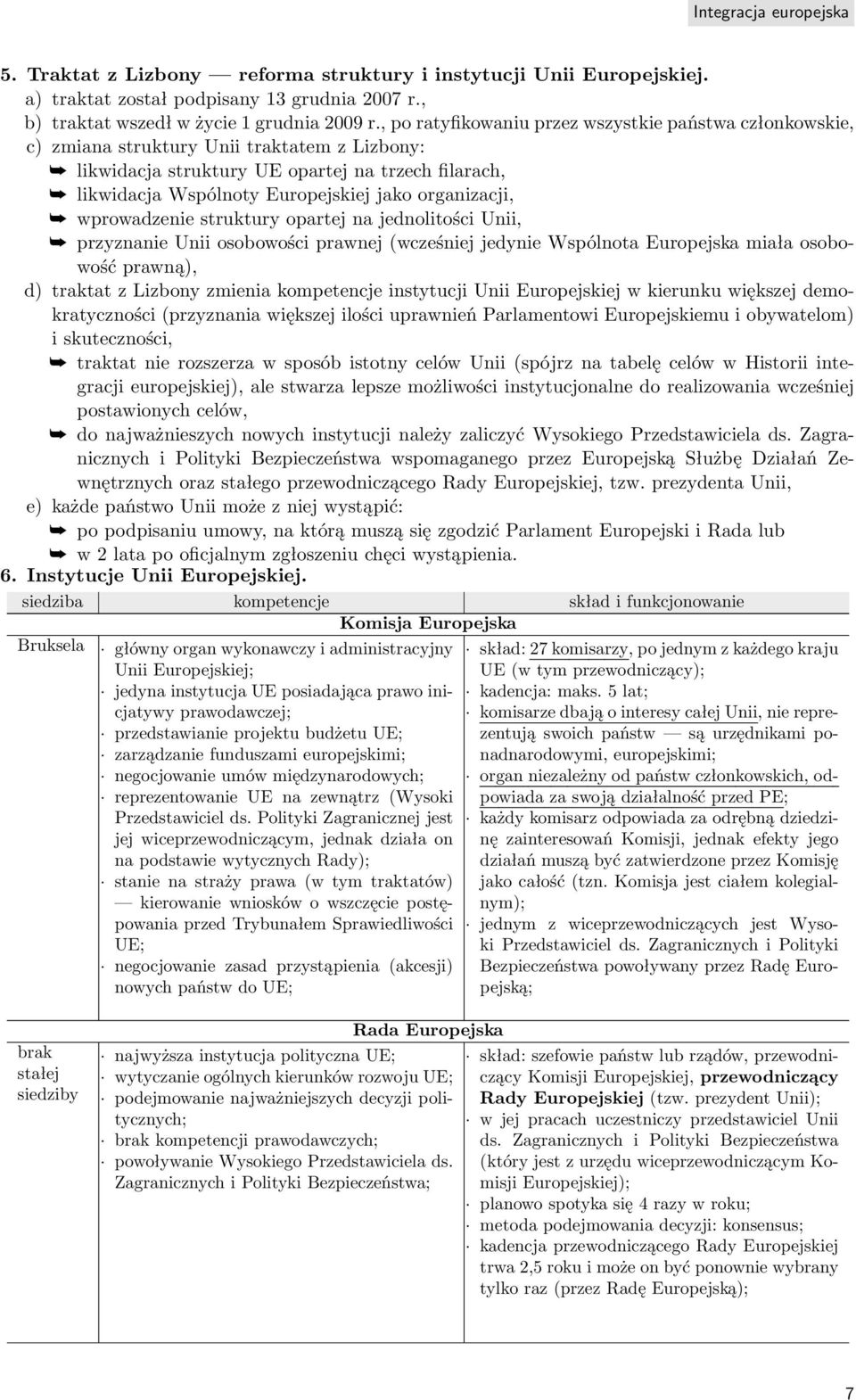 Integracja europejska

5. Traktat z Lizbony — reforma struktury i instytucji Unii Europejskiej.
a) traktat został podpisany 13 grudnia 2007 r.,
b) traktat wszedł w życie 1 grudnia 2009 r., po ratyfikowaniu przez wszystkie państwa członkowskie,
c) zmiana struktury Unii traktatem z Lizbony:
➥ likwidacja struktury UE opartej na trzech filarach,
➥ likwidacja Wspólnoty Europejskiej jako organizacji,
➥ wprowadzenie struktury opartej na jednolitości Unii,
➥ przyznanie Unii osobowości prawnej (wcześniej jedynie Wspólnota Europejska miała osobowość prawną),
d) traktat z Lizbony zmienia kompetencje instytucji Unii Europejskiej w kierunku większej demokratyczności (przyznania większej ilości uprawnień Parlamentowi Europejskiemu i obywatelom) i skuteczności,
➥ traktat nie rozszerza w sposób istotny celów Unii (spójrz na tabelę celów w Historii integracji europejskiej), ale stwarza lepsze możliwości instytucjonalne do realizowania wcześniej postawionych celów,
➥ do najważnieszych nowych instytucji należy zaliczyć Wysokiego Przedstawiciela ds. Zagranicznych i Polityki Bezpieczeństwa wspomaganego przez Europejską Służbę Działań Zewnętrznych oraz stałego przewodniczącego Rady Europejskiej, tzw. prezydenta Unii,
e) każde państwo Unii może z niej wystąpić:
➥ po podpisaniu umowy, na którą muszą się zgodzić Parlament Europejski i Rada lub
➥ w 2 lata po oficjalnym zgłoszeniu chęci wystąpienia.
6. Instytucje Unii Europejskiej.

| siedziba | kompetencje | skład i funkcjonowanie |
|---|---|---|
| | Komisja Europejska | |
| Bruksela | · główny organ wykonawczy i administracyjny Unii Europejskiej; · jedyna instytucja UE posiadająca prawo inicjatywy prawodawczej; · przedstawianie projektu budżetu UE; · zarządzanie funduszami europejskimi; · negocjowanie umów międzynarodowych; · reprezentowanie UE na zewnątrz (Wysoki Przedstawiciel ds. Polityki Zagranicznej jest jej wiceprzewodniczącym, jednak działa on na podstawie wytycznych Rady); · stanie na straży prawa (w tym traktatów) — kierowanie wniosków o wszczęcie postępowania przed Trybunałem Sprawiedliwości UE; · negocjowanie zasad przystąpienia (akcesji) nowych państw do UE; | · skład: 27 komisarzy, po jednym z każdego kraju UE (w tym przewodniczący); · kadencja: maks. 5 lat; · komisarze dbają o interesy całej Unii, nie reprezentują swoich państw — są urzędnikami ponadnarodowymi, europejskimi; · organ niezależny od państw członkowskich, odpowiada za swoją działalność przed PE; · każdy komisarz odpowiada za odrębną dziedzinę zainteresowań Komisji, jednak efekty jego działań muszą być zatwierdzone przez Komisję jako całość (tzn. Komisja jest ciałem kolegialnym); · jednym z wiceprzewodniczących jest Wysoki Przedstawiciel ds. Zagranicznych i Polityki Bezpieczeństwa powoływany przez Radę Europejską; |
| | Rada Europejska | |
| brak stałej siedziby | · najwyższa instytucja polityczna UE; · wytyczanie ogólnych kierunków rozwoju UE; · podejmowanie najważniejszych decyzji politycznych; · brak kompetencji prawodawczych; · powoływanie Wysokiego Przedstawiciela ds. Zagranicznych i Polityki Bezpieczeństwa; | · skład: szefowie państw lub rządów, przewodniczący Komisji Europejskiej, przewodniczący Rady Europejskiej (tzw. prezydent Unii); · w jej pracach uczestniczy przedstawiciel Unii ds. Zagranicznych i Polityki Bezpieczeństwa (który jest z urzędu wiceprzewodniczącym Komisji Europejskiej); · planowo spotyka się 4 razy w roku; · metoda podejmowania decyzji: konsensus; · kadencja przewodniczącego Rady Europejskiej trwa 2,5 roku i może on być ponownie wybrany tylko raz (przez Radę Europejską); |

7